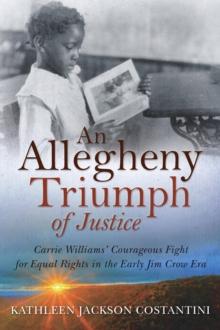 An Allegheny Triumph of Justice

Carrie Williams' Courageous Fight for Equal Rights in the Early Jim Crow Era

KATHLEEN JACKSON COSTANTINI